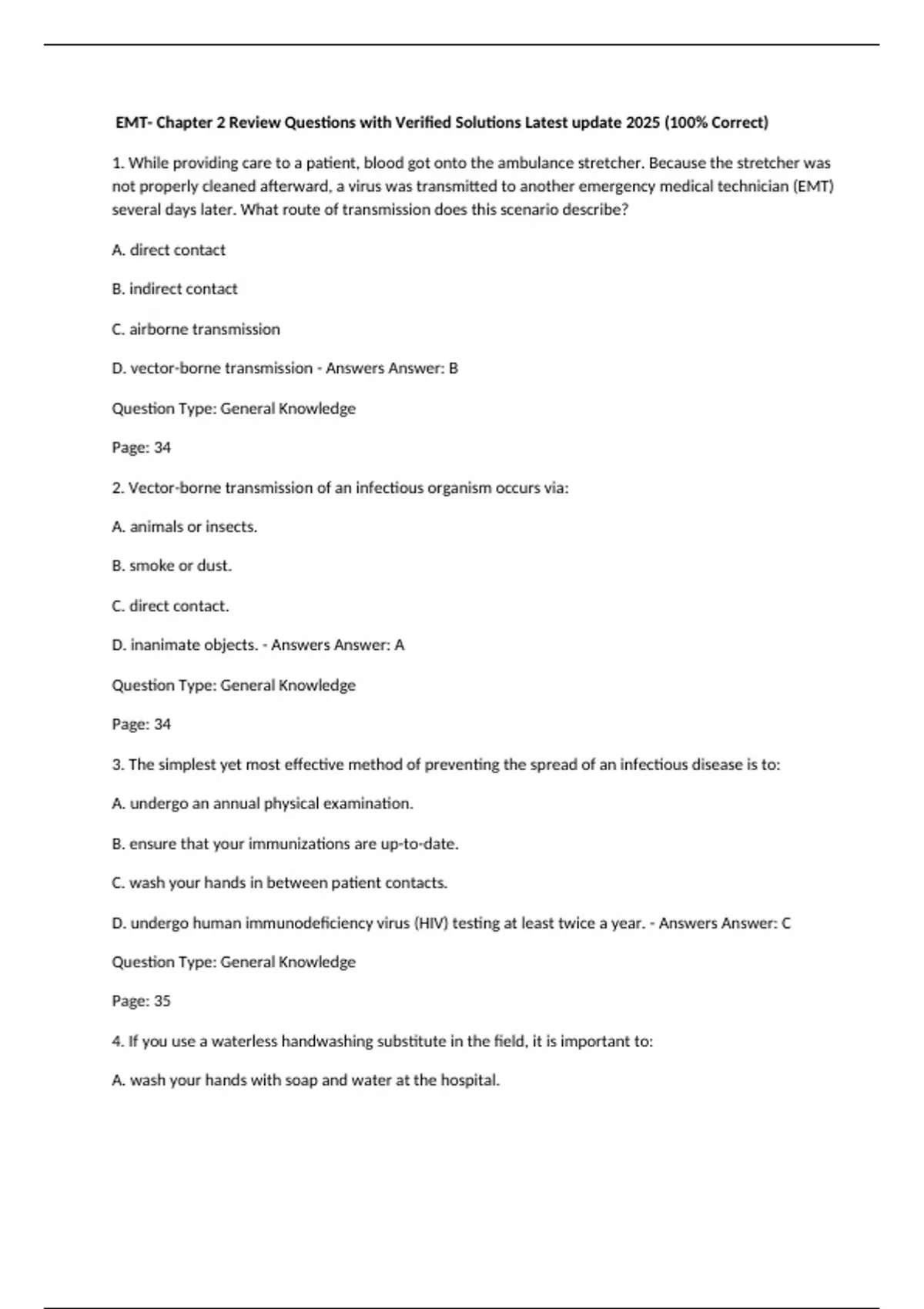 EMT- Chapter 2 Review Questions with Verified Solutions Latest update 2025 (100% Correct)

1. While providing care to a patient, blood got onto the ambulance stretcher. Because the stretcher was not properly cleaned afterward, a virus was transmitted to another emergency medical technician (EMT) several days later. What route of transmission does this scenario describe?

A. direct contact

B. indirect contact

C. airborne transmission

D. vector-borne transmission - Answers Answer: B

Question Type: General Knowledge

Page: 34

2. Vector-borne transmission of an infectious organism occurs via:

A. animals or insects.

B. smoke or dust.

C. direct contact.

D. inanimate objects. - Answers Answer: A

Question Type: General Knowledge

Page: 34

3. The simplest yet most effective method of preventing the spread of an infectious disease is to:

A. undergo an annual physical examination.

B. ensure that your immunizations are up-to-date.

C. wash your hands in between patient contacts.

D. undergo human immunodeficiency virus (HIV) testing at least twice a year. - Answers Answer: C

Question Type: General Knowledge

Page: 35

4. If you use a waterless handwashing substitute in the field, it is important to:

A. wash your hands with soap and water at the hospital.